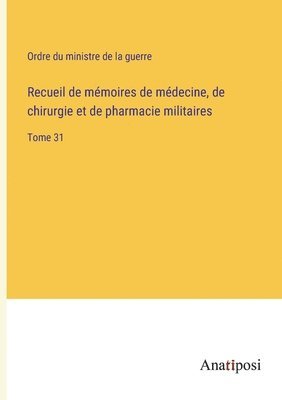 Ordre du ministre de la guerre

Recueil de mémoires de médecine, de chirurgie et de pharmacie militaires

Tome 31

Anatiposi